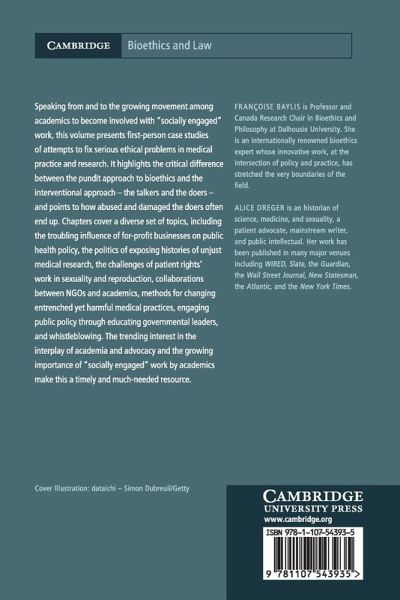 CAMBRIDGE Bioethics and Law

Speaking from and to the growing movement among academics to become involved with "socially engaged" work, this volume presents first-person case studies of attempts to fix serious ethical problems in medical practice and research. It highlights the critical difference between the pundit approach to bioethics and the interventional approach – the talkers and the doers – and points to how abused and damaged the doers often end up. Chapters cover a diverse set of topics, including the troubling influence of for-profit businesses on public health policy, the politics of exposing histories of unjust medical research, the challenges of patient rights' work in sexuality and reproduction, collaborations between NGOs and academics, methods for changing entrenched yet harmful medical practices, engaging public policy through educating governmental leaders, and whistleblowing. The trending interest in the interplay of academia and advocacy and the growing importance of "socially engaged" work by academics make this a timely and much-needed resource.

FRANÇOISE BAYLIS is Professor and Canada Research Chair in Bioethics and Philosophy at Dalhousie University. She is an internationally renowned bioethics expert whose innovative work, at the intersection of policy and practice, has stretched the very boundaries of the field.

ALICE DREGER is an historian of science, medicine, and sexuality, a patient advocate, mainstream writer, and public intellectual. Her work has been published in many major venues including WIRED, Slate, the Guardian, the Wall Street Journal, New Statesman, the Atlantic, and the New York Times.

Cover Illustration: dataichi – Simon Dubreuil/Getty

CAMBRIDGE
UNIVERSITY PRESS
www.cambridge.org

ISBN 978-1-107-54393-5

9 781107 543935 >